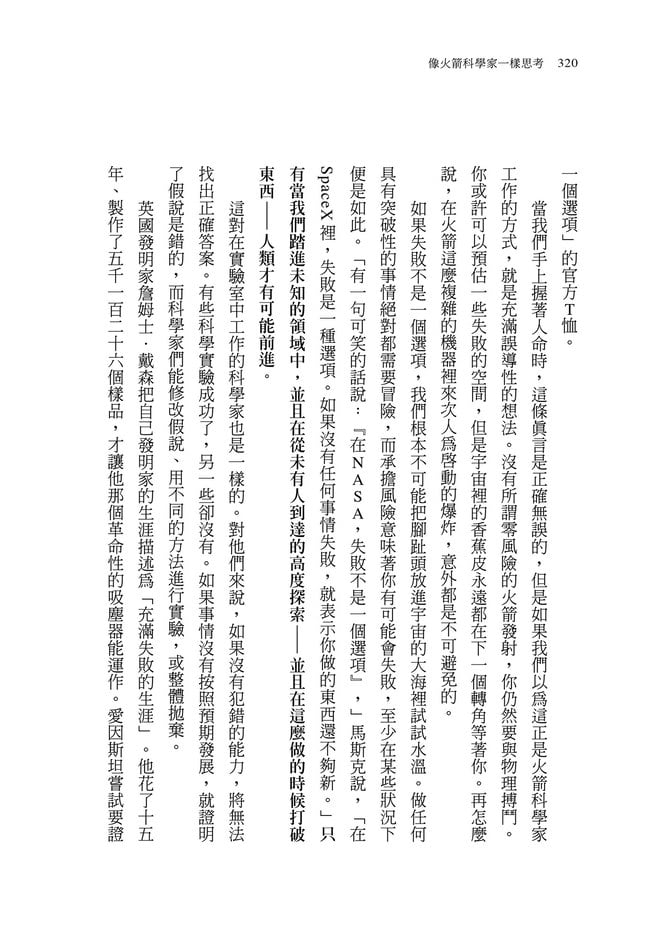 像火箭科學家一樣思考 320

一個選項」的官方T恤。

當我們手上握著人命時，這條眞言是正確無誤的，但是如果我們以爲這正是火箭科學家工作的方式，就是充滿誤導性的想法。沒有所謂零風險的火箭發射，你仍然要與物理搏鬥。你或許可以預估一些失敗的空間，但是宇宙裡的香蕉皮永遠都在下一個轉角等著你。再怎麼說，在火箭這麼複雜的機器裡來次人爲啓動的爆炸，意外都是不可避免的。

如果失敗不是一個選項，我們根本不可能把腳趾頭放進宇宙的大海裡試試水溫。做任何具有突破性的事情絕對都需要冒險，而承擔風險意味著你有可能會失敗，至少在某些狀況下便是如此。「有一句可笑的話說：『在NASA，失敗不是一個選項』，」馬斯克說，「在SpaceX裡，失敗是一種選項。如果沒有任何事情失敗，就表示你做的東西還不夠新。」只有當我們踏進未知的領域中，並且在從未有人到達的高度探索——並且在這麼做的時候打破東西——人類才有可能前進。

這對在實驗室中工作的科學家也是一樣的。對他們來說，如果沒有犯錯的能力，將無法找出正確答案。有些科學實驗成功了，另一些卻沒有。如果事情沒有按照預期發展，就證明了假說是錯的，而科學家們能修改假說、用不同的方法進行實驗，或整體拋棄。

英國發明家詹姆士．戴森把自己發明家的生涯描述爲「充滿失敗的生涯」。他花了十五年、製作了五千一百二十六個樣品，才讓他那個革命性的吸塵器能運作。愛因斯坦嘗試要證